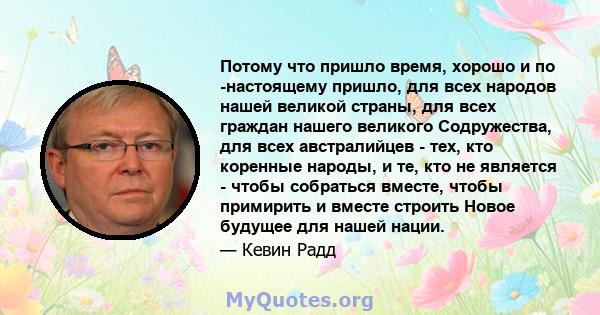 Потому что пришло время, хорошо и по -настоящему пришло, для всех народов нашей великой страны, для всех граждан нашего великого Содружества, для всех австралийцев - тех, кто коренные народы, и те, кто не является - чтобы собраться вместе, чтобы примирить и вместе строить Новое будущее для нашей нации.

— Кевин Радд

MyQuotes.org